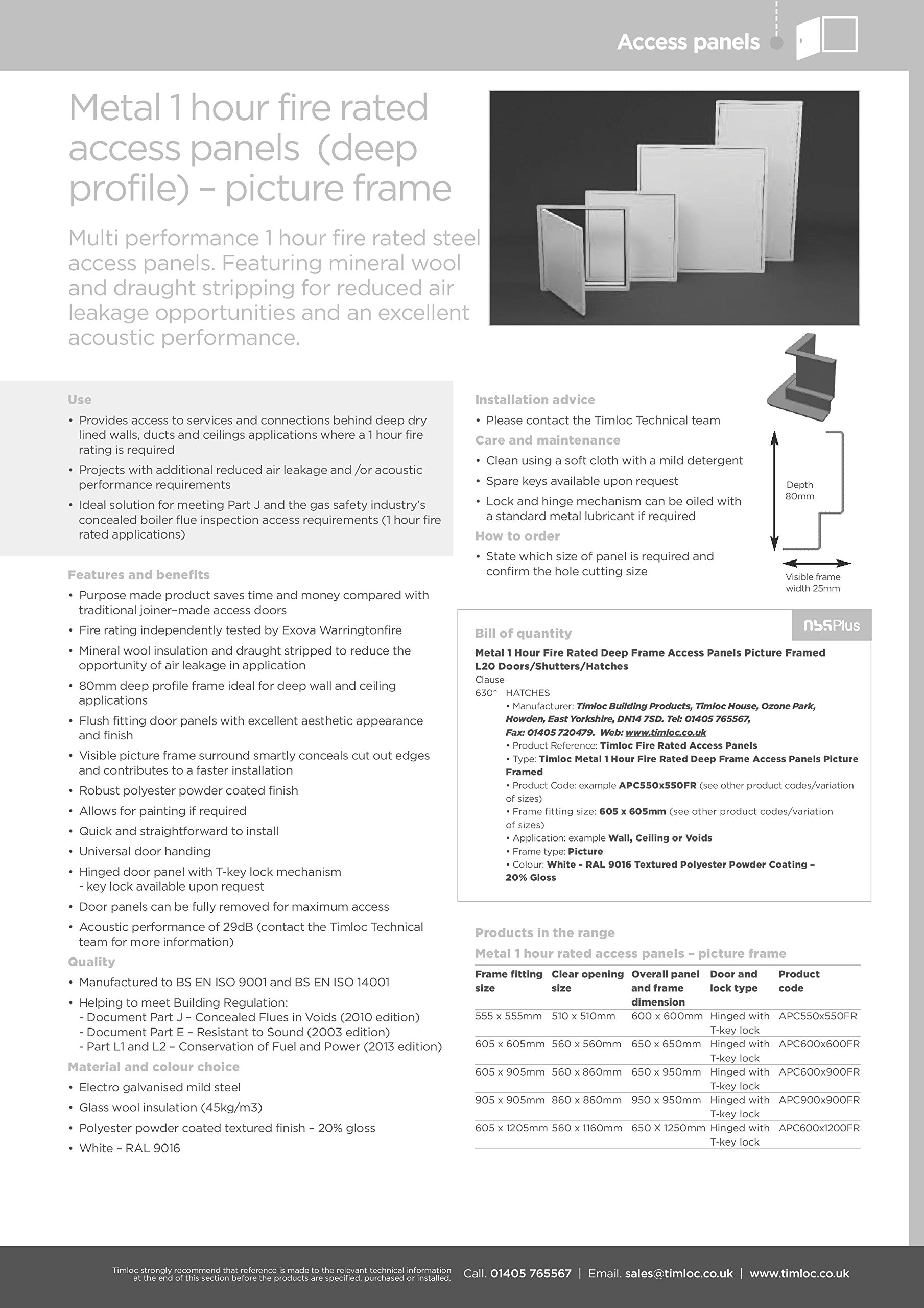 Access panels

Metal 1 hour fire rated access panels (deep profile) – picture frame

Multi performance 1 hour fire rated steel access panels. Featuring mineral wool and draught stripping for reduced air leakage opportunities and an excellent acoustic performance.

Use
• Provides access to services and connections behind deep dry lined walls, ducts and ceilings applications where a 1 hour fire rating is required
• Projects with additional reduced air leakage and /or acoustic performance requirements
• Ideal solution for meeting Part J and the gas safety industry's concealed boiler flue inspection access requirements (1 hour fire rated applications)

Features and benefits
• Purpose made product saves time and money compared with traditional joiner–made access doors
• Fire rating independently tested by Exova Warringtonfire
• Mineral wool insulation and draught stripped to reduce the opportunity of air leakage in application
• 80mm deep profile frame ideal for deep wall and ceiling applications
• Flush fitting door panels with excellent aesthetic appearance and finish
• Visible picture frame surround smartly conceals cut out edges and contributes to a faster installation
• Robust polyester powder coated finish
• Allows for painting if required
• Quick and straightforward to install
• Universal door handing
• Hinged door panel with T-key lock mechanism - key lock available upon request
• Door panels can be fully removed for maximum access
• Acoustic performance of 29dB (contact the Timloc Technical team for more information)

Quality
• Manufactured to BS EN ISO 9001 and BS EN ISO 14001
• Helping to meet Building Regulation:
- Document Part J – Concealed Flues in Voids (2010 edition)
- Document Part E – Resistant to Sound (2003 edition)
- Part L1 and L2 – Conservation of Fuel and Power (2013 edition)

Material and colour choice
• Electro galvanised mild steel
• Glass wool insulation (45kg/m3)
• Polyester powder coated textured finish – 20% gloss
• White – RAL 9016

Installation advice
• Please contact the Timloc Technical team

Care and maintenance
• Clean using a soft cloth with a mild detergent
• Spare keys available upon request
• Lock and hinge mechanism can be oiled with a standard metal lubricant if required

How to order
• State which size of panel is required and confirm the hole cutting size

Depth 80mm

Visible frame width 25mm

NBSPlus

Bill of quantity
Metal 1 Hour Fire Rated Deep Frame Access Panels Picture Framed
L20 Doors/Shutters/Hatches
Clause
630^ HATCHES
• Manufacturer: Timloc Building Products, Timloc House, Ozone Park, Howden, East Yorkshire, DN14 7SD. Tel: 01405 765567, Fax: 01405 720479. Web: www.timloc.co.uk
• Product Reference: Timloc Fire Rated Access Panels
• Type: Timloc Metal 1 Hour Fire Rated Deep Frame Access Panels Picture Framed
• Product Code: example APC550x550FR (see other product codes/variation of sizes)
• Frame fitting size: 605 x 605mm (see other product codes/variation of sizes)
• Application: example Wall, Ceiling or Voids
• Frame type: Picture
• Colour: White - RAL 9016 Textured Polyester Powder Coating – 20% Gloss

Products in the range
Metal 1 hour rated access panels – picture frame

| Frame fitting size | Clear opening size | Overall panel and frame dimension | Door and lock type | Product code |
|---|---|---|---|---|
| 555 x 555mm | 510 x 510mm | 600 x 600mm | Hinged with T-key lock | APC550x550FR |
| 605 x 605mm | 560 x 560mm | 650 x 650mm | Hinged with T-key lock | APC600x600FR |
| 605 x 905mm | 560 x 860mm | 650 x 950mm | Hinged with T-key lock | APC600x900FR |
| 905 x 905mm | 860 x 860mm | 950 x 950mm | Hinged with T-key lock | APC900x900FR |
| 605 x 1205mm | 560 x 1160mm | 650 X 1250mm | Hinged with T-key lock | APC600x1200FR |

Timloc strongly recommend that reference is made to the relevant technical information at the end of this section before the products are specified, purchased or installed.

Call. 01405 765567 | Email. sales@timloc.co.uk | www.timloc.co.uk